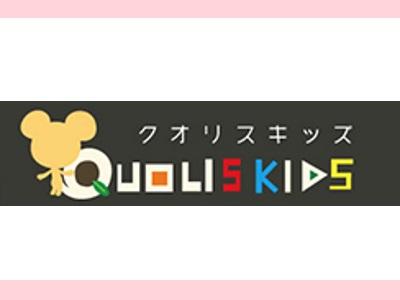 クオリスキッズ
QUOLIS KIDS